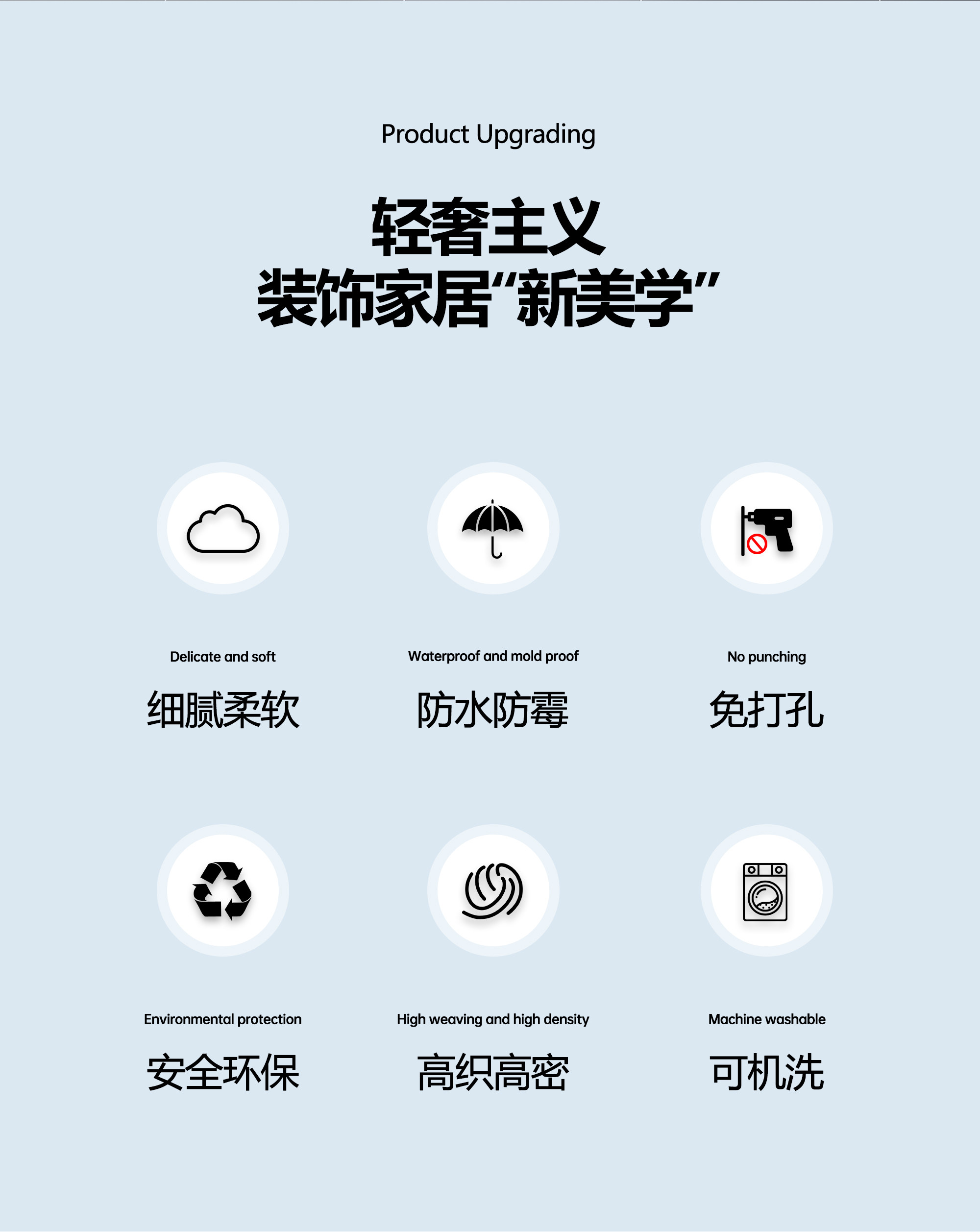 Product Upgrading

轻奢主义
装饰家居“新美学”

Delicate and soft
细腻柔软

Waterproof and mold proof
防水防霉

No punching
免打孔

Environmental protection
安全环保

High weaving and high density
高织高密

Machine washable
可机洗